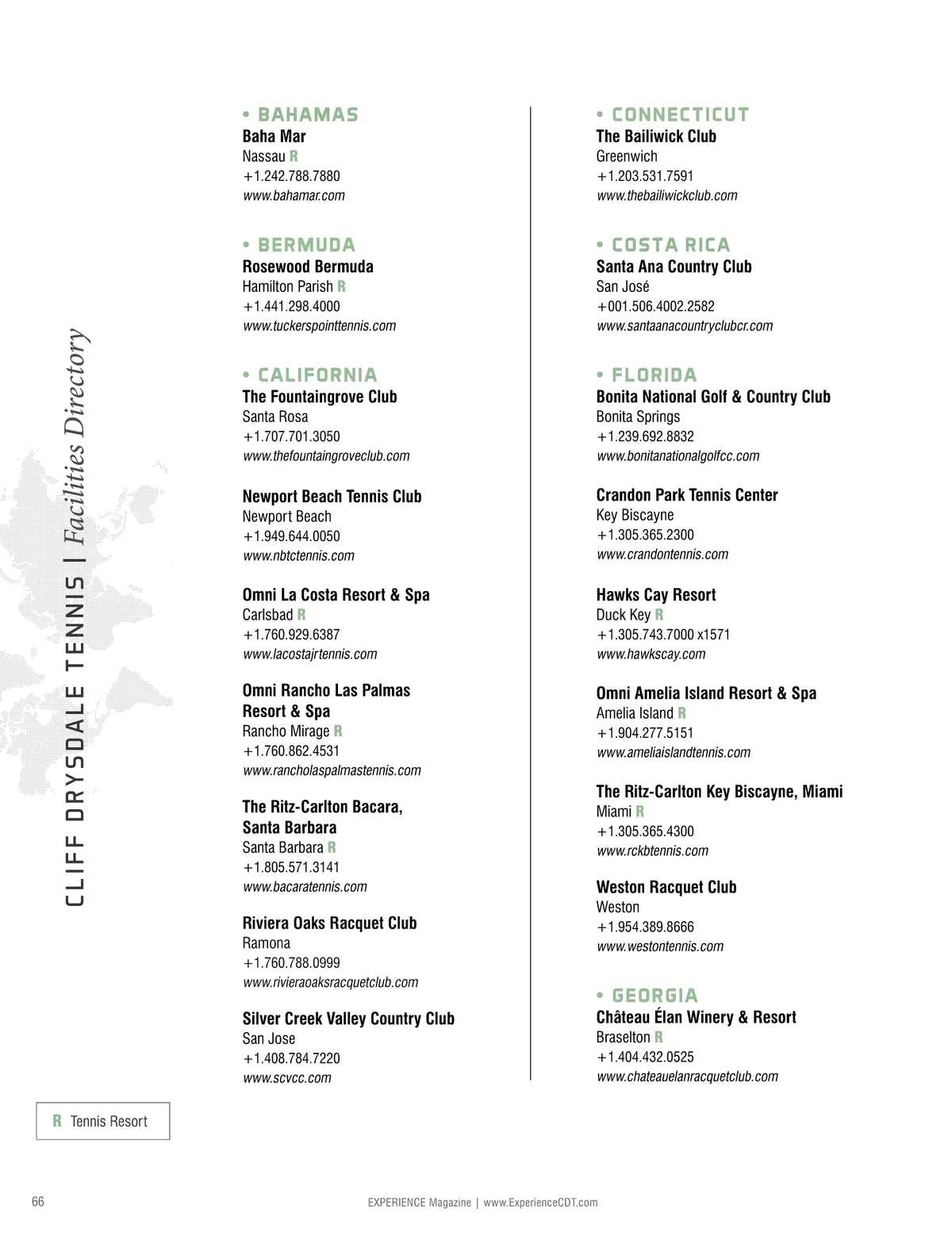 CLIFF DRYSDALE TENNIS | Facilities Directory

• BAHAMAS
Baha Mar
Nassau R
+1.242.788.7880
www.bahamar.com

• BERMUDA
Rosewood Bermuda
Hamilton Parish R
+1.441.298.4000
www.tuckerspointtennis.com

• CALIFORNIA
The Fountaingrove Club
Santa Rosa
+1.707.701.3050
www.thefountaingroveclub.com

Newport Beach Tennis Club
Newport Beach
+1.949.644.0050
www.nbtctennis.com

Omni La Costa Resort & Spa
Carlsbad R
+1.760.929.6387
www.lacostajrtennis.com

Omni Rancho Las Palmas Resort & Spa
Rancho Mirage R
+1.760.862.4531
www.rancholaspalmastennis.com

The Ritz-Carlton Bacara, Santa Barbara
Santa Barbara R
+1.805.571.3141
www.bacaratennis.com

Riviera Oaks Racquet Club
Ramona
+1.760.788.0999
www.rivieraoaksracquetclub.com

Silver Creek Valley Country Club
San Jose
+1.408.784.7220
www.scvcc.com

• CONNECTICUT
The Bailiwick Club
Greenwich
+1.203.531.7591
www.thebailiwickclub.com

• COSTA RICA
Santa Ana Country Club
San José
+001.506.4002.2582
www.santaanacountryclubcr.com

• FLORIDA
Bonita National Golf & Country Club
Bonita Springs
+1.239.692.8832
www.bonitanationalgolfcc.com

Crandon Park Tennis Center
Key Biscayne
+1.305.365.2300
www.crandontennis.com

Hawks Cay Resort
Duck Key R
+1.305.743.7000 x1571
www.hawkscay.com

Omni Amelia Island Resort & Spa
Amelia Island R
+1.904.277.5151
www.ameliaislandtennis.com

The Ritz-Carlton Key Biscayne, Miami
Miami R
+1.305.365.4300
www.rckbtennis.com

Weston Racquet Club
Weston
+1.954.389.8666
www.westontennis.com

• GEORGIA
Château Élan Winery & Resort
Braselton R
+1.404.432.0525
www.chateauelanracquetclub.com

R Tennis Resort

66

EXPERIENCE Magazine | www.ExperienceCDT.com